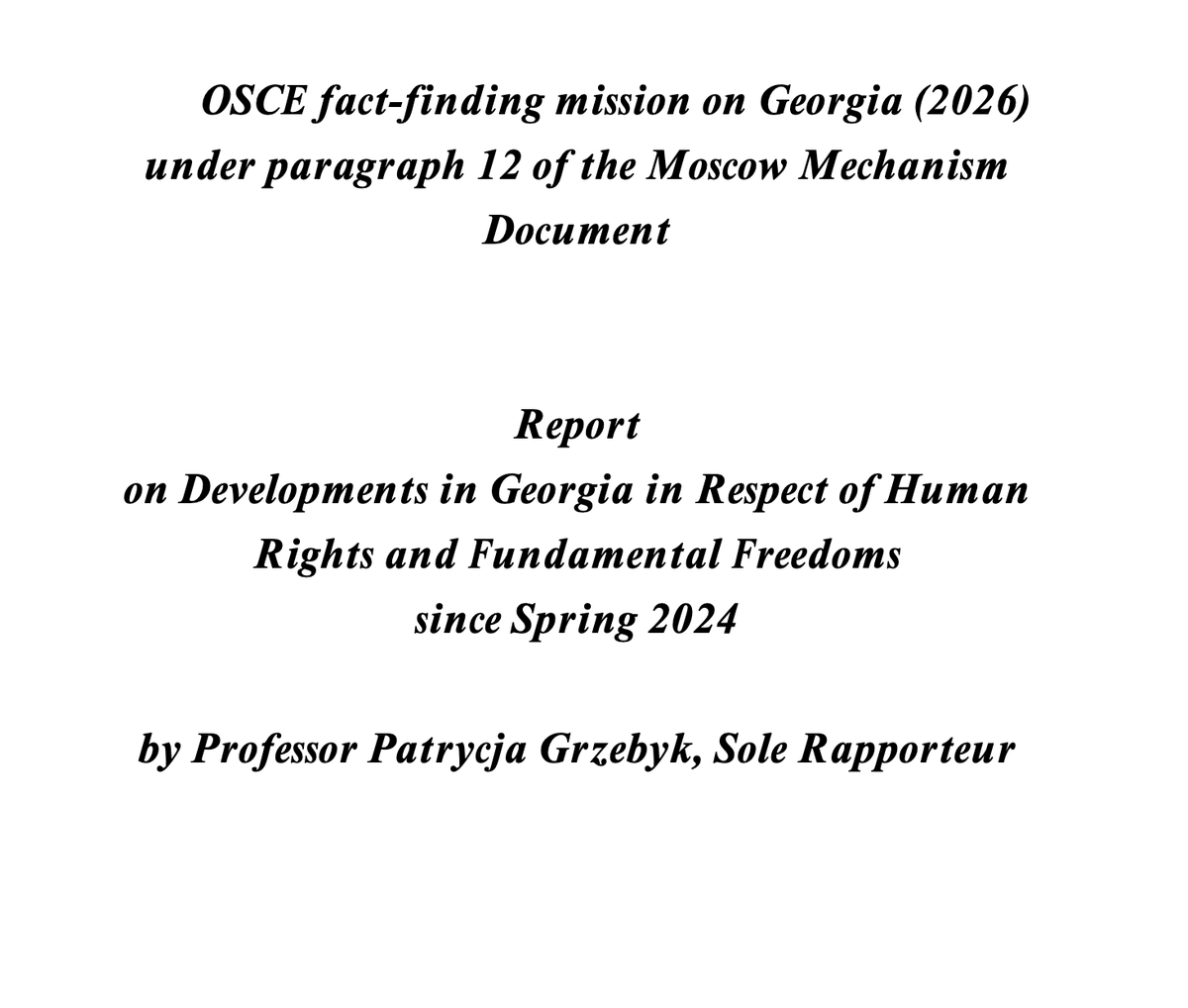 OSCE fact-finding mission on Georgia (2026)
under paragraph 12 of the Moscow Mechanism
Document

Report
on Developments in Georgia in Respect of Human
Rights and Fundamental Freedoms
since Spring 2024

by Professor Patrycja Grzebyk, Sole Rapporteur